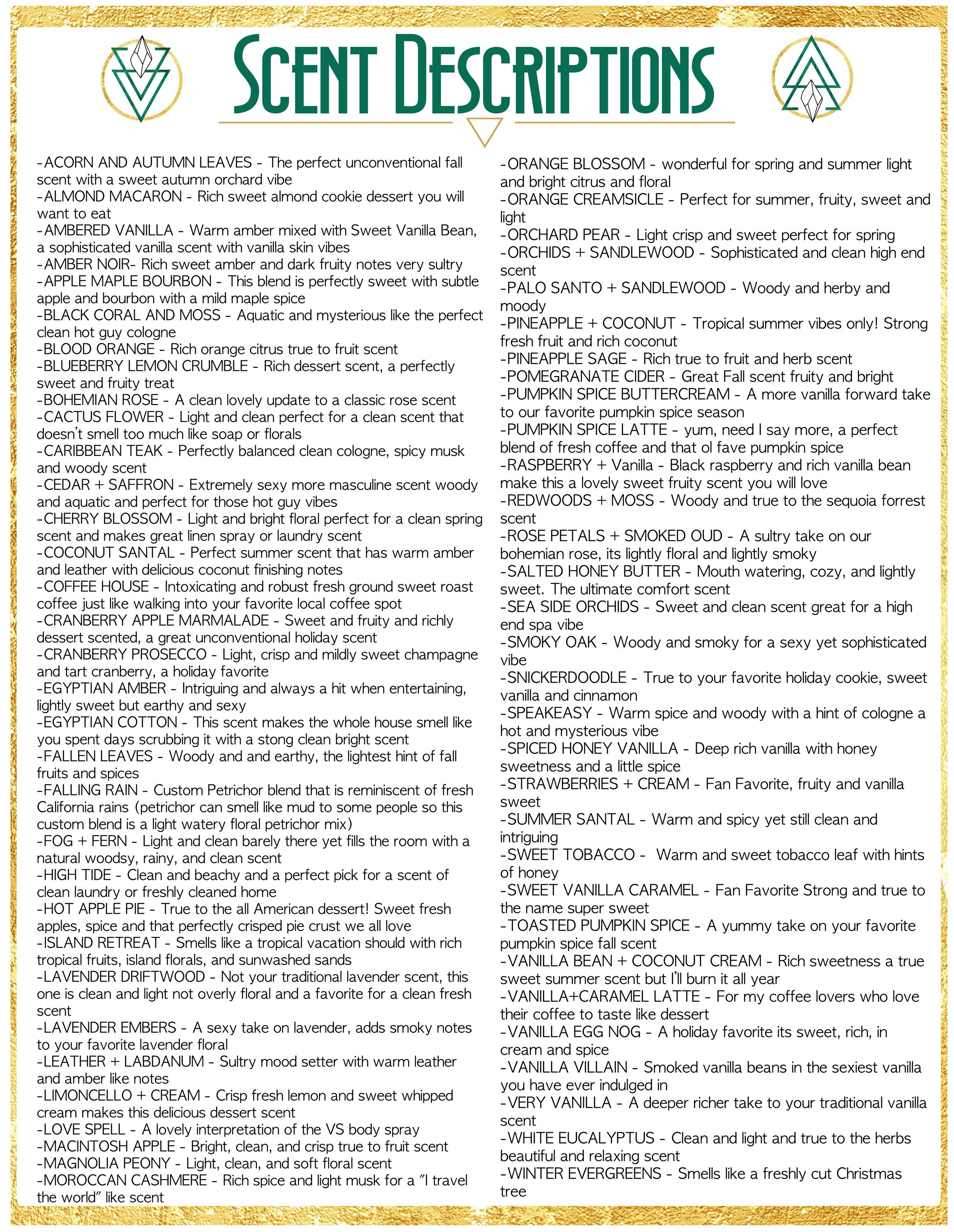 SCENT DESCRIPTIONS

-ACORN AND AUTUMN LEAVES - The perfect unconventional fall scent with a sweet autumn orchard vibe
-ALMOND MACARON - Rich sweet almond cookie dessert you will want to eat
-AMBERED VANILLA - Warm amber mixed with Sweet Vanilla Bean, a sophisticated vanilla scent with vanilla skin vibes
-AMBER NOIR- Rich sweet amber and dark fruity notes very sultry
-APPLE MAPLE BOURBON - This blend is perfectly sweet with subtle apple and bourbon with a mild maple spice
-BLACK CORAL AND MOSS - Aquatic and mysterious like the perfect clean hot guy cologne
-BLOOD ORANGE - Rich orange citrus true to fruit scent
-BLUEBERRY LEMON CRUMBLE - Rich dessert scent, a perfectly sweet and fruity treat
-BOHEMIAN ROSE - A clean lovely update to a classic rose scent
-CACTUS FLOWER - Light and clean perfect for a clean scent that doesn't smell too much like soap or florals
-CARIBBEAN TEAK - Perfectly balanced clean cologne, spicy musk and woody scent
-CEDAR + SAFFRON - Extremely sexy more masculine scent woody and aquatic and perfect for those hot guy vibes
-CHERRY BLOSSOM - Light and bright floral perfect for a clean spring scent and makes great linen spray or laundry scent
-COCONUT SANTAL - Perfect summer scent that has warm amber and leather with delicious coconut finishing notes
-COFFEE HOUSE - Intoxicating and robust fresh ground sweet roast coffee just like walking into your favorite local coffee spot
-CRANBERRY APPLE MARMALADE - Sweet and fruity and richly dessert scented, a great unconventional holiday scent
-CRANBERRY PROSECCO - Light, crisp and mildly sweet champagne and tart cranberry, a holiday favorite
-EGYPTIAN AMBER - Intriguing and always a hit when entertaining, lightly sweet but earthy and sexy
-EGYPTIAN COTTON - This scent makes the whole house smell like you spent days scrubbing it with a stong clean bright scent
-FALLEN LEAVES - Woody and and earthy, the lightest hint of fall fruits and spices
-FALLING RAIN - Custom Petrichor blend that is reminiscent of fresh California rains (petrichor can smell like mud to some people so this custom blend is a light watery floral petrichor mix)
-FOG + FERN - Light and clean barely there yet fills the room with a natural woodsy, rainy, and clean scent
-HIGH TIDE - Clean and beachy and a perfect pick for a scent of clean laundry or freshly cleaned home
-HOT APPLE PIE - True to the all American dessert! Sweet fresh apples, spice and that perfectly crisped pie crust we all love
-ISLAND RETREAT - Smells like a tropical vacation should with rich tropical fruits, island florals, and sunwashed sands
-LAVENDER DRIFTWOOD - Not your traditional lavender scent, this one is clean and light not overly floral and a favorite for a clean fresh scent
-LAVENDER EMBERS - A sexy take on lavender, adds smoky notes to your favorite lavender floral
-LEATHER + LABDANUM - Sultry mood setter with warm leather and amber like notes
-LIMONCELLO + CREAM - Crisp fresh lemon and sweet whipped cream makes this delicious dessert scent
-LOVE SPELL - A lovely interpretation of the VS body spray
-MACINTOSH APPLE - Bright, clean, and crisp true to fruit scent
-MAGNOLIA PEONY - Light, clean, and soft floral scent
-MOROCCAN CASHMERE - Rich spice and light musk for a "I travel the world" like scent

-ORANGE BLOSSOM - wonderful for spring and summer light and bright citrus and floral
-ORANGE CREAMSICLE - Perfect for summer, fruity, sweet and light
-ORCHARD PEAR - Light crisp and sweet perfect for spring
-ORCHIDS + SANDLEWOOD - Sophisticated and clean high end scent
-PALO SANTO + SANDLEWOOD - Woody and herby and moody
-PINEAPPLE + COCONUT - Tropical summer vibes only! Strong fresh fruit and rich coconut
-PINEAPPLE SAGE - Rich true to fruit and herb scent
-POMEGRANATE CIDER - Great Fall scent fruity and bright
-PUMPKIN SPICE BUTTERCREAM - A more vanilla forward take to our favorite pumpkin spice season
-PUMPKIN SPICE LATTE - yum, need I say more, a perfect blend of fresh coffee and that ol fave pumpkin spice
-RASPBERRY + Vanilla - Black raspberry and rich vanilla bean make this a lovely sweet fruity scent you will love
-REDWOODS + MOSS - Woody and true to the sequoia forrest scent
-ROSE PETALS + SMOKED OUD - A sultry take on our bohemian rose, its lightly floral and lightly smoky
-SALTED HONEY BUTTER - Mouth watering, cozy, and lightly sweet. The ultimate comfort scent
-SEA SIDE ORCHIDS - Sweet and clean scent great for a high end spa vibe
-SMOKY OAK - Woody and smoky for a sexy yet sophisticated vibe
-SNICKERDOODLE - True to your favorite holiday cookie, sweet vanilla and cinnamon
-SPEAKEASY - Warm spice and woody with a hint of cologne a hot and mysterious vibe
-SPICED HONEY VANILLA - Deep rich vanilla with honey sweetness and a little spice
-STRAWBERRIES + CREAM - Fan Favorite, fruity and vanilla sweet
-SUMMER SANTAL - Warm and spicy yet still clean and intriguing
-SWEET TOBACCO - Warm and sweet tobacco leaf with hints of honey
-SWEET VANILLA CARAMEL - Fan Favorite Strong and true to the name super sweet
-TOASTED PUMPKIN SPICE - A yummy take on your favorite pumpkin spice fall scent
-VANILLA BEAN + COCONUT CREAM - Rich sweetness a true sweet summer scent but I'll burn it all year
-VANILLA+CARAMEL LATTE - For my coffee lovers who love their coffee to taste like dessert
-VANILLA EGG NOG - A holiday favorite its sweet, rich, in cream and spice
-VANILLA VILLAIN - Smoked vanilla beans in the sexiest vanilla you have ever indulged in
-VERY VANILLA - A deeper richer take to your traditional vanilla scent
-WHITE EUCALYPTUS - Clean and light and true to the herbs beautiful and relaxing scent
-WINTER EVERGREENS - Smells like a freshly cut Christmas tree